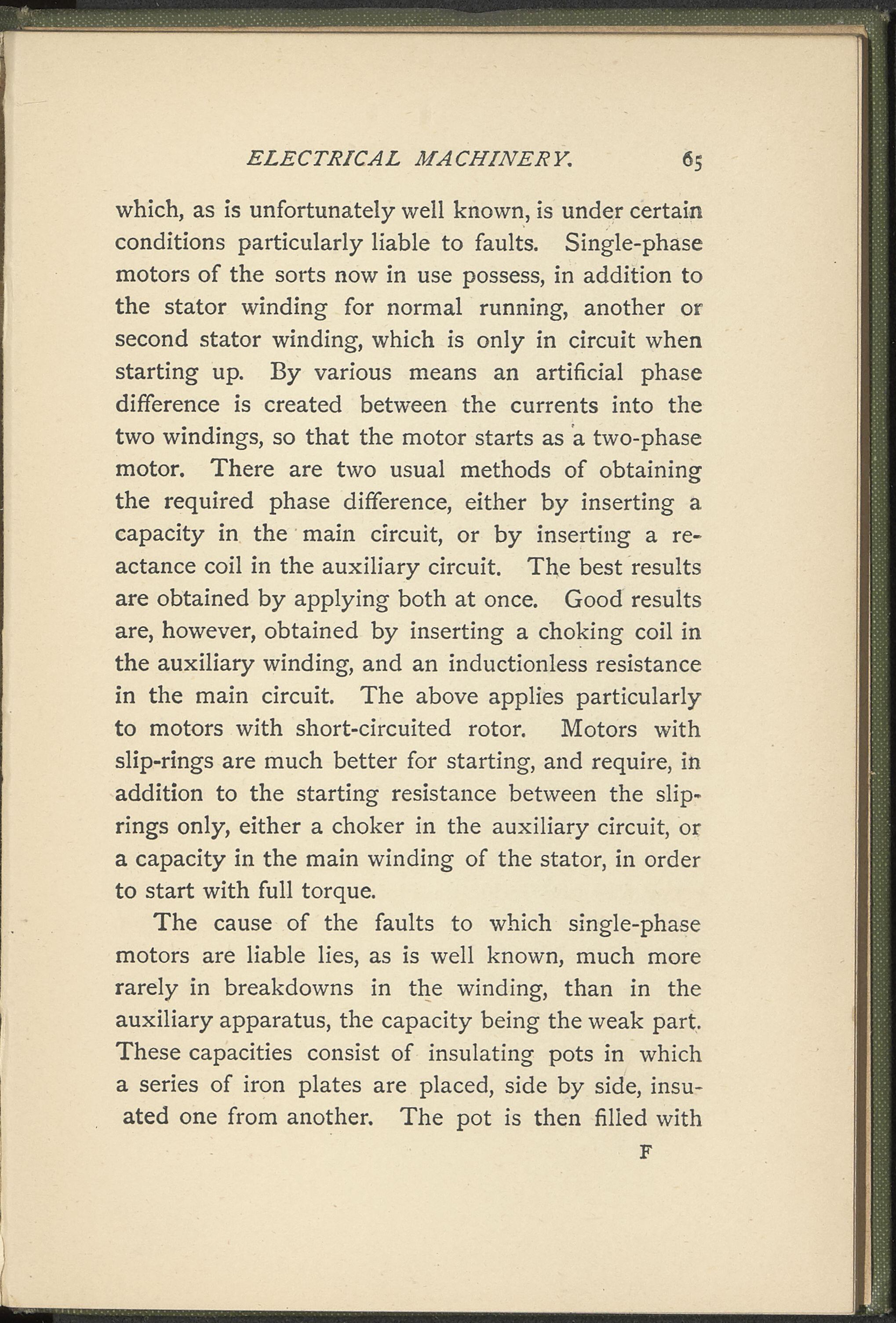 ELECTRICAL MACHINERY. 65

which, as is unfortunately well known, is under certain conditions particularly liable to faults. Single-phase motors of the sorts now in use possess, in addition to the stator winding for normal running, another or second stator winding, which is only in circuit when starting up. By various means an artificial phase difference is created between the currents into the two windings, so that the motor starts as a two-phase motor. There are two usual methods of obtaining the required phase difference, either by inserting a capacity in the main circuit, or by inserting a reactance coil in the auxiliary circuit. The best results are obtained by applying both at once. Good results are, however, obtained by inserting a choking coil in the auxiliary winding, and an inductionless resistance in the main circuit. The above applies particularly to motors with short-circuited rotor. Motors with slip-rings are much better for starting, and require, in addition to the starting resistance between the slip-rings only, either a choker in the auxiliary circuit, or a capacity in the main winding of the stator, in order to start with full torque.

The cause of the faults to which single-phase motors are liable lies, as is well known, much more rarely in breakdowns in the winding, than in the auxiliary apparatus, the capacity being the weak part. These capacities consist of insulating pots in which a series of iron plates are placed, side by side, insuated one from another. The pot is then filled with

F